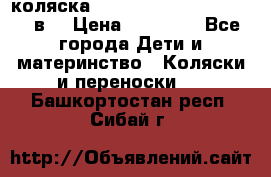 коляска
в Цена Все города Дети и материнство Коляски и переноски
Башкортостан респ Сибай г

http://Объявлений.сайт